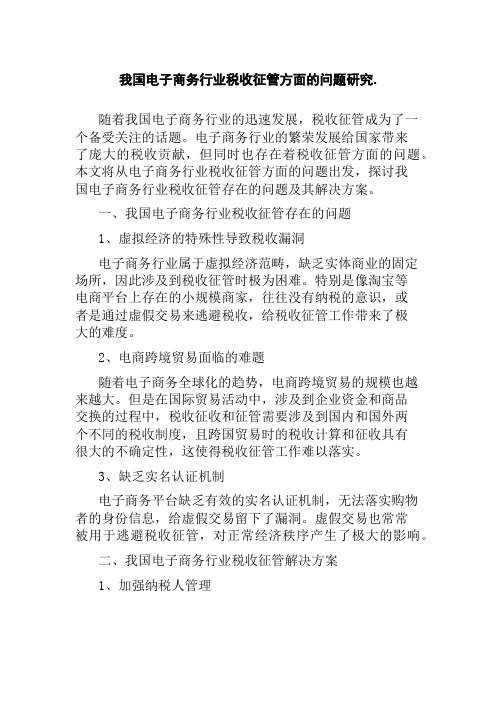 我国电子商务行业税收征管方面的问题研究.

随着我国电子商务行业的迅速发展，税收征管成为了一个备受关注的话题。电子商务行业的繁荣发展给国家带来了庞大的税收贡献，但同时也存在着税收征管方面的问题。本文将从电子商务行业税收征管方面的问题出发，探讨我国电子商务行业税收征管存在的问题及其解决方案。

一、我国电子商务行业税收征管存在的问题

1、虚拟经济的特殊性导致税收漏洞

电子商务行业属于虚拟经济范畴，缺乏实体商业的固定场所，因此涉及到税收征管时极为困难。特别是像淘宝等电商平台上存在的小规模商家，往往没有纳税的意识，或者是通过虚假交易来逃避税收，给税收征管工作带来了极大的难度。

2、电商跨境贸易面临的难题

随着电子商务全球化的趋势，电商跨境贸易的规模也越来越大。但是在国际贸易活动中，涉及到企业资金和商品交换的过程中，税收征收和征管需要涉及到国内和国外两个不同的税收制度，且跨国贸易时的税收计算和征收具有很大的不确定性，这使得税收征管工作难以落实。

3、缺乏实名认证机制

电子商务平台缺乏有效的实名认证机制，无法落实购物者的身份信息，给虚假交易留下了漏洞。虚假交易也常常被用于逃避税收征管，对正常经济秩序产生了极大的影响。

二、我国电子商务行业税收征管解决方案

1、加强纳税人管理